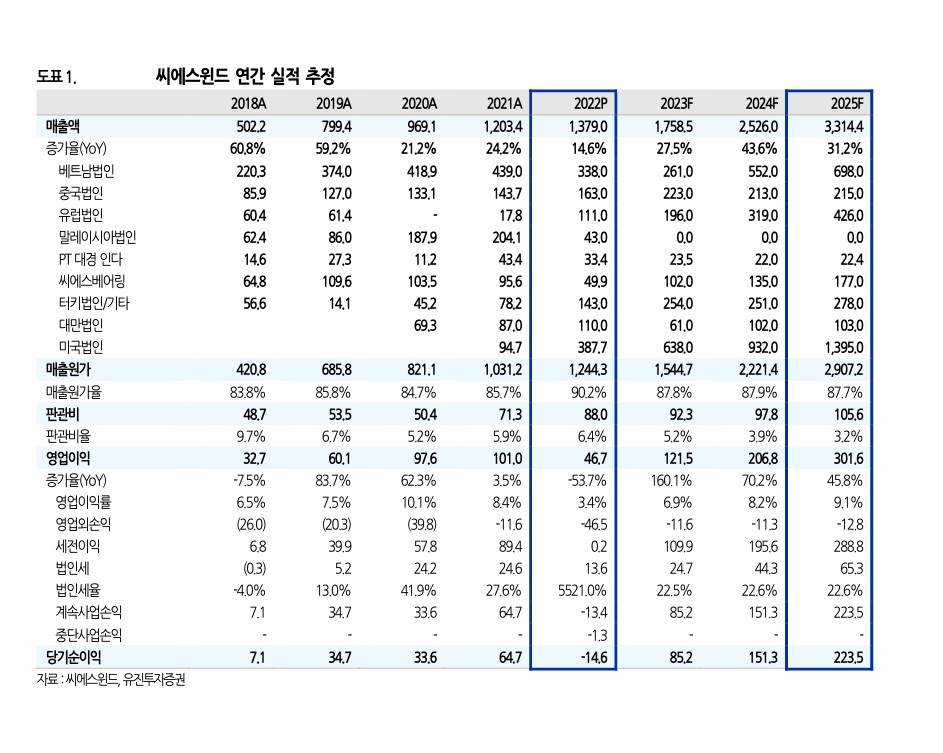 도표 1. 씨에스윈드 연간 실적 추정

| | 2018A | 2019A | 2020A | 2021A | 2022P | 2023F | 2024F | 2025F |
|---|---|---|---|---|---|---|---|---|
| 매출액 | 502.2 | 799.4 | 969.1 | 1,203.4 | 1,379.0 | 1,758.5 | 2,526.0 | 3,314.4 |
| 증가율(YoY) | 60.8% | 59.2% | 21.2% | 24.2% | 14.6% | 27.5% | 43.6% | 31.2% |
| 베트남법인 | 220.3 | 374.0 | 418.9 | 439.0 | 338.0 | 261.0 | 552.0 | 698.0 |
| 중국법인 | 85.9 | 127.0 | 133.1 | 143.7 | 163.0 | 223.0 | 213.0 | 215.0 |
| 유럽법인 | 60.4 | 61.4 | - | 17.8 | 111.0 | 196.0 | 319.0 | 426.0 |
| 말레이시아법인 | 62.4 | 86.0 | 187.9 | 204.1 | 43.0 | 0.0 | 0.0 | 0.0 |
| PT 대경 인다 | 14.6 | 27.3 | 11.2 | 43.4 | 33.4 | 23.5 | 22.0 | 22.4 |
| 씨에스베어링 | 64.8 | 109.6 | 103.5 | 95.6 | 49.9 | 102.0 | 135.0 | 177.0 |
| 터키법인/기타 | 56.6 | 14.1 | 45.2 | 78.2 | 143.0 | 254.0 | 251.0 | 278.0 |
| 대만법인 | | | 69.3 | 87.0 | 110.0 | 61.0 | 102.0 | 103.0 |
| 미국법인 | | | | 94.7 | 387.7 | 638.0 | 932.0 | 1,395.0 |
| 매출원가 | 420.8 | 685.8 | 821.1 | 1,031.2 | 1,244.3 | 1,544.7 | 2,221.4 | 2,907.2 |
| 매출원가율 | 83.8% | 85.8% | 84.7% | 85.7% | 90.2% | 87.8% | 87.9% | 87.7% |
| 판관비 | 48.7 | 53.5 | 50.4 | 71.3 | 88.0 | 92.3 | 97.8 | 105.6 |
| 판관비율 | 9.7% | 6.7% | 5.2% | 5.9% | 6.4% | 5.2% | 3.9% | 3.2% |
| 영업이익 | 32.7 | 60.1 | 97.6 | 101.0 | 46.7 | 121.5 | 206.8 | 301.6 |
| 증가율(YoY) | -7.5% | 83.7% | 62.3% | 3.5% | -53.7% | 160.1% | 70.2% | 45.8% |
| 영업이익률 | 6.5% | 7.5% | 10.1% | 8.4% | 3.4% | 6.9% | 8.2% | 9.1% |
| 영업외손익 | (26.0) | (20.3) | (39.8) | -11.6 | -46.5 | -11.6 | -11.3 | -12.8 |
| 세전이익 | 6.8 | 39.9 | 57.8 | 89.4 | 0.2 | 109.9 | 195.6 | 288.8 |
| 법인세 | (0.3) | 5.2 | 24.2 | 24.6 | 13.6 | 24.7 | 44.3 | 65.3 |
| 법인세율 | -4.0% | 13.0% | 41.9% | 27.6% | 5521.0% | 22.5% | 22.6% | 22.6% |
| 계속사업손익 | 7.1 | 34.7 | 33.6 | 64.7 | -13.4 | 85.2 | 151.3 | 223.5 |
| 중단사업손익 | - | - | - | - | -1.3 | - | - | - |
| 당기순이익 | 7.1 | 34.7 | 33.6 | 64.7 | -14.6 | 85.2 | 151.3 | 223.5 |

자료 : 씨에스윈드, 유진투자증권